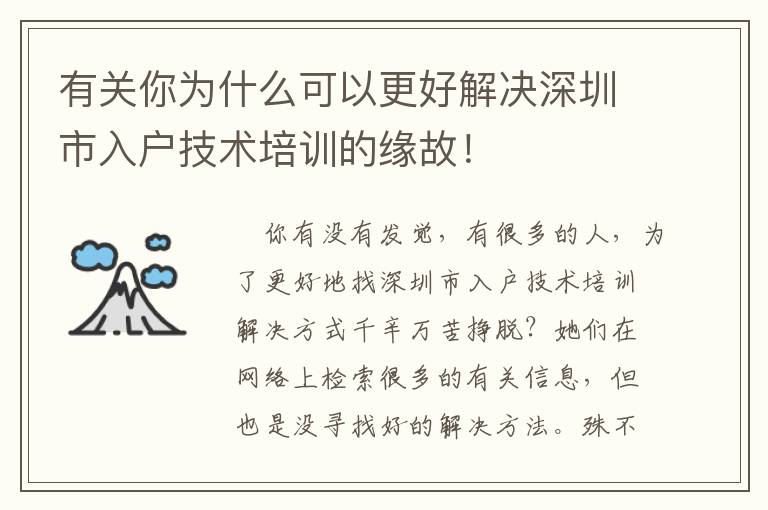 有关你为什么可以更好解决深圳市入户技术培训的缘故！

你有没有发觉，有很多的人，为了更好地找深圳市入户技术培训解决方式千辛万苦挣脱？她们在网络上检索很多的有关信息，但也是没寻找好的解决方法。殊不